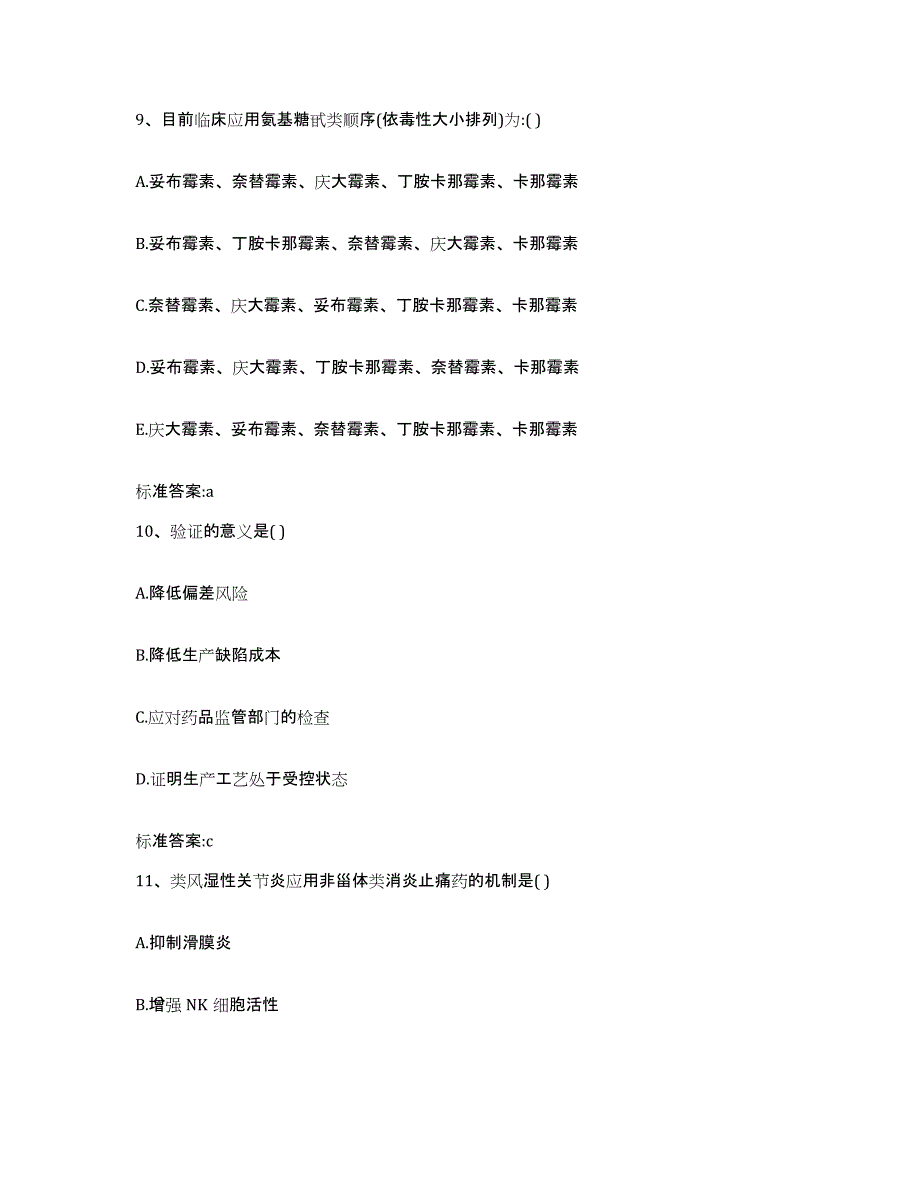 9、目前临床应用氨基糖甙类顺序(依毒性大小排列)为:( )

A.妥布霉素、奈替霉素、庆大霉素、丁胺卡那霉素、卡那霉素

B.妥布霉素、丁胺卡那霉素、奈替霉素、庆大霉素、卡那霉素

C.奈替霉素、庆大霉素、妥布霉素、丁胺卡那霉素、卡那霉素

D.妥布霉素、庆大霉素、丁胺卡那霉素、奈替霉素、卡那霉素

E.庆大霉素、妥布霉素、奈替霉素、丁胺卡那霉素、卡那霉素

标准答案:a

10、验证的意义是( )

A.降低偏差风险

B.降低生产缺陷成本

C.应对药品监管部门的检查

D.证明生产工艺处于受控状态

标准答案:c

11、类风湿性关节炎应用非甾体类消炎止痛药的机制是( )

A.抑制滑膜炎

B.增强 NK 细胞活性